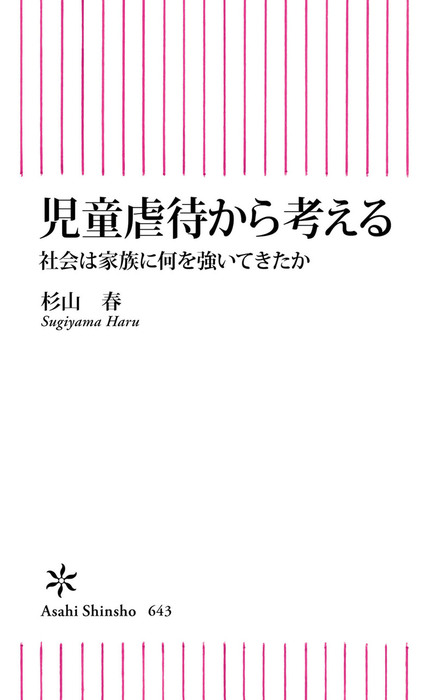 児童虐待から考える
社会は家族に何を強いてきたか

杉山　春
Sugiyama Haru

Asahi Shinsho　643